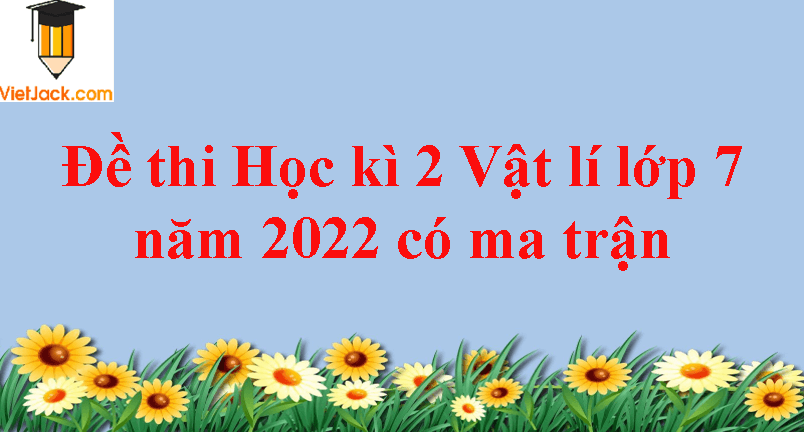 VietJack.com

Đề thi Học kì 2 Vật lí lớp 7 năm 2022 có ma trận